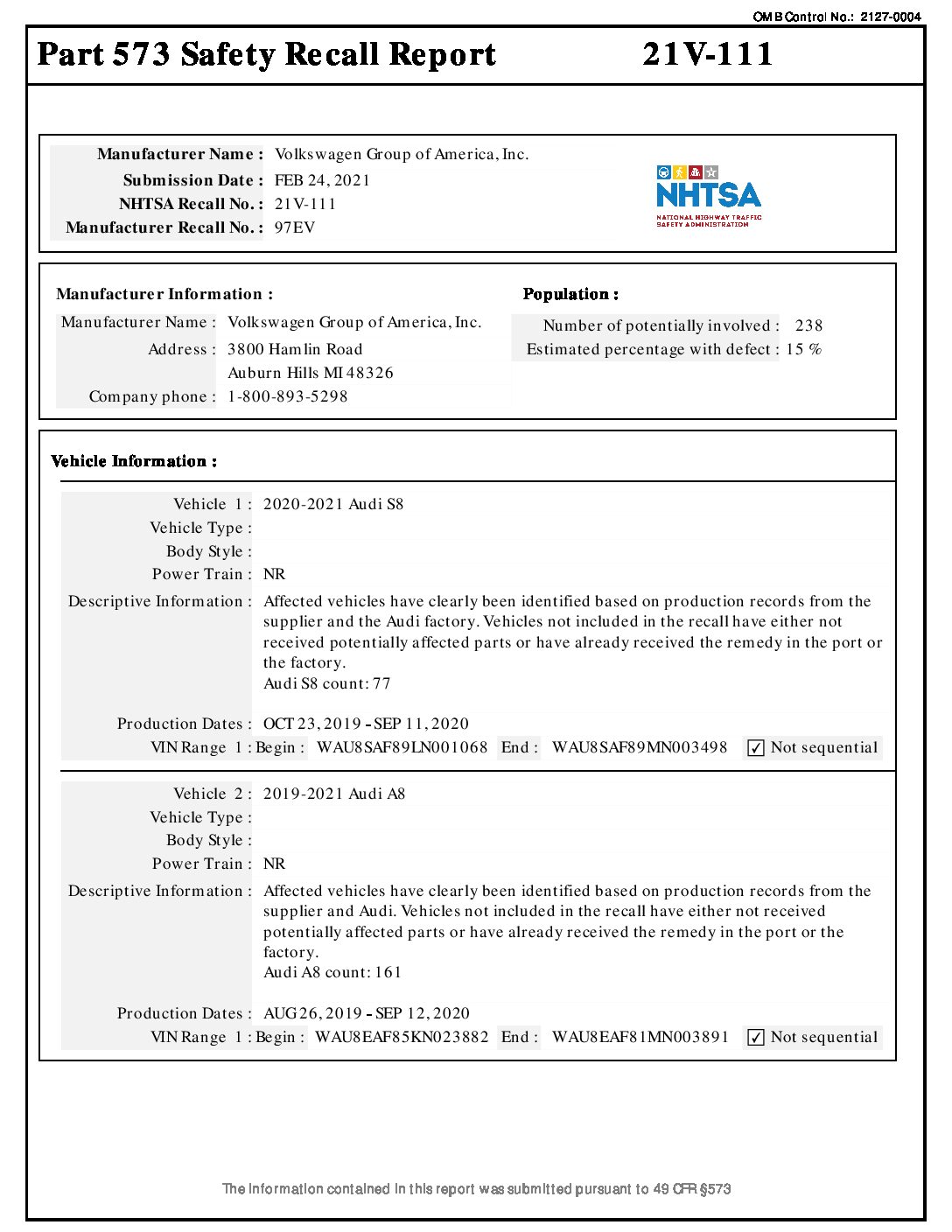 OMB Control No.: 2127-0004

Part 573 Safety Recall Report 21V-111

Manufacturer Name : Volkswagen Group of America, Inc.
Submission Date : FEB 24, 2021
NHTSA Recall No. : 21V-111
Manufacturer Recall No. : 97EV

NHTSA
NATIONAL HIGHWAY TRAFFIC SAFETY ADMINISTRATION

Manufacturer Information :
Manufacturer Name : Volkswagen Group of America, Inc.
Address : 3800 Hamlin Road
Auburn Hills MI 48326
Company phone : 1-800-893-5298

Population :
Number of potentially involved : 238
Estimated percentage with defect : 15 %

Vehicle Information :

Vehicle 1 : 2020-2021 Audi S8
Vehicle Type :
Body Style :
Power Train : NR
Descriptive Information : Affected vehicles have clearly been identified based on production records from the supplier and the Audi factory. Vehicles not included in the recall have either not received potentially affected parts or have already received the remedy in the port or the factory.
Audi S8 count: 77

Production Dates : OCT 23, 2019 - SEP 11, 2020
VIN Range 1 : Begin : WAU8SAF89LN001068 End : WAU8SAF89MN003498 ☑ Not sequential

Vehicle 2 : 2019-2021 Audi A8
Vehicle Type :
Body Style :
Power Train : NR
Descriptive Information : Affected vehicles have clearly been identified based on production records from the supplier and Audi. Vehicles not included in the recall have either not received potentially affected parts or have already received the remedy in the port or the factory.
Audi A8 count: 161

Production Dates : AUG 26, 2019 - SEP 12, 2020
VIN Range 1 : Begin : WAU8EAF85KN023882 End : WAU8EAF81MN003891 ☑ Not sequential

The information contained in this report was submitted pursuant to 49 CFR §573